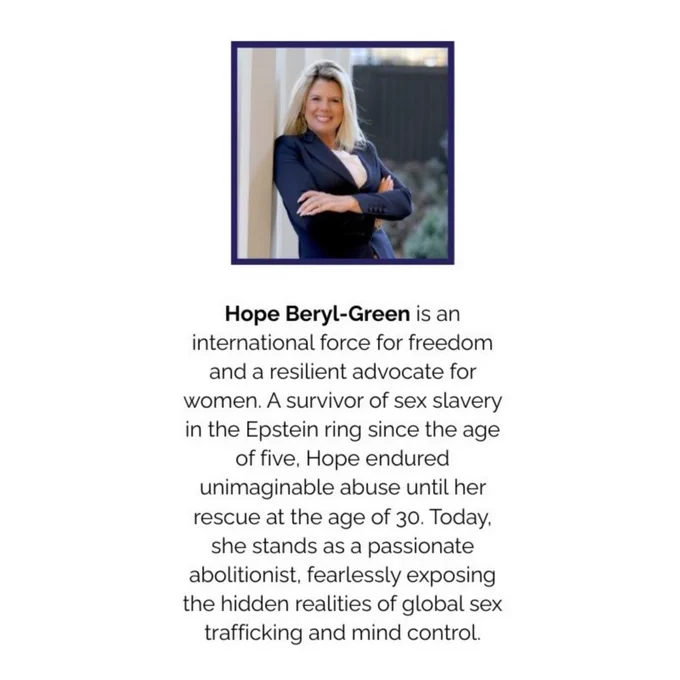 Hope Beryl-Green is an international force for freedom and a resilient advocate for women. A survivor of sex slavery in the Epstein ring since the age of five, Hope endured unimaginable abuse until her rescue at the age of 30. Today, she stands as a passionate abolitionist, fearlessly exposing the hidden realities of global sex trafficking and mind control.